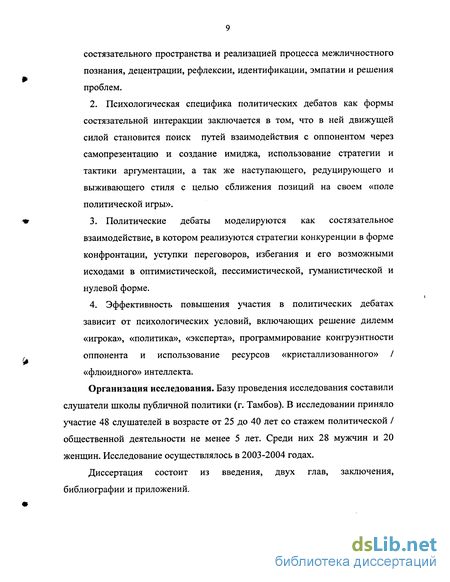 9

состязательного пространства и реализацией процесса межличностного познания, децентрации, рефлексии, идентификации, эмпатии и решения проблем.

2. Психологическая специфика политических дебатов как формы состязательной интеракции заключается в том, что в ней движущей силой становится поиск путей взаимодействия с оппонентом через самопрезентацию и создание имиджа, использование стратегии и тактики аргументации, а так же наступающего, редуцирующего и выживающего стиля с целью сближения позиций на своем «поле политической игры».

3. Политические дебаты моделируются как состязательное взаимодействие, в котором реализуются стратегии конкуренции в форме конфронтации, уступки переговоров, избегания и его возможными исходами в оптимистической, пессимистической, гуманистической и нулевой форме.

4. Эффективность повышения участия в политических дебатах зависит от психологических условий, включающих решение дилемм «игрока», «политика», «эксперта», программирование конгруэнтности оппонента и использование ресурсов «кристаллизованного» / «флюидного» интеллекта.

Организация исследования. Базу проведения исследования составили слушатели школы публичной политики (г. Тамбов). В исследовании приняло участие 48 слушателей в возрасте от 25 до 40 лет со стажем политической / общественной деятельности не менее 5 лет. Среди них 28 мужчин и 20 женщин. Исследование осуществлялось в 2003-2004 годах.

Диссертация состоит из введения, двух глав, заключения, библиографии и приложений.

dsLib.net
библиотека диссертаций